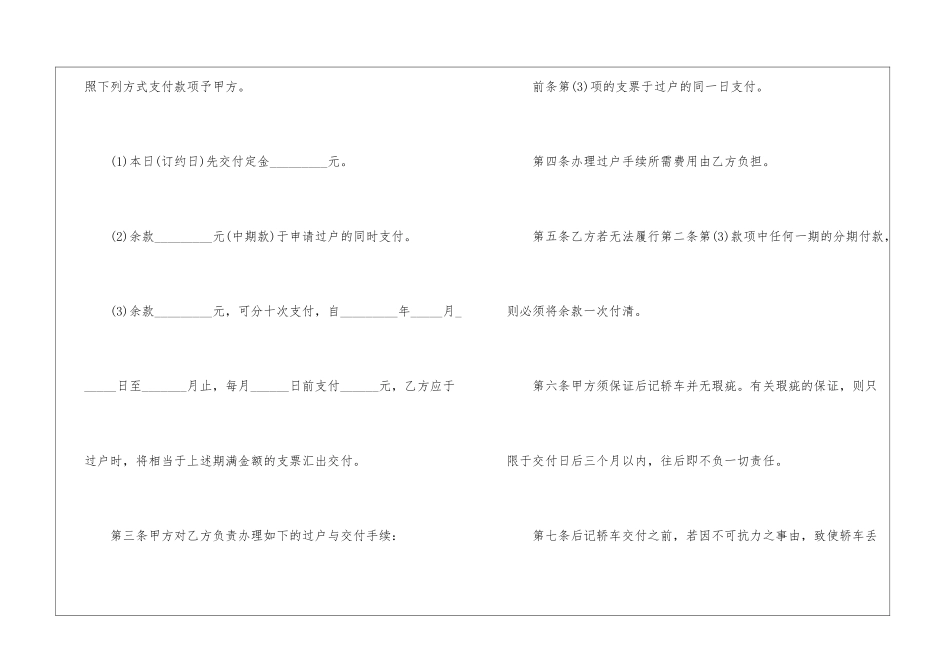 照下列方式支付款项予甲方。

(1)本日(订约日)先交付定金____元。

(2)余款____元(中期款)于申请过户的同时支付。

(3)余款____元，可分十次支付，自____年____月____日至____月止，每月____日前支付____元，乙方应于过户时，将相当于上述期满金额的支票汇出交付。

第三条甲方对乙方负责办理如下的过户与交付手续：

前条第(3)项的支票于过户的同一日支付。

第四条办理过户手续所需费用由乙方负担。

第五条乙方若无法履行第二条第(3)款项中任何一期的分期付款，则必须将余款一次付清。

第六条甲方须保证后记轿车并无瑕疵。有关瑕疵的保证，则只限于交付日后三个月以内，往后即不负一切责任。

第七条后记轿车交付之前，若因不可抗力之事由，致使轿车丢